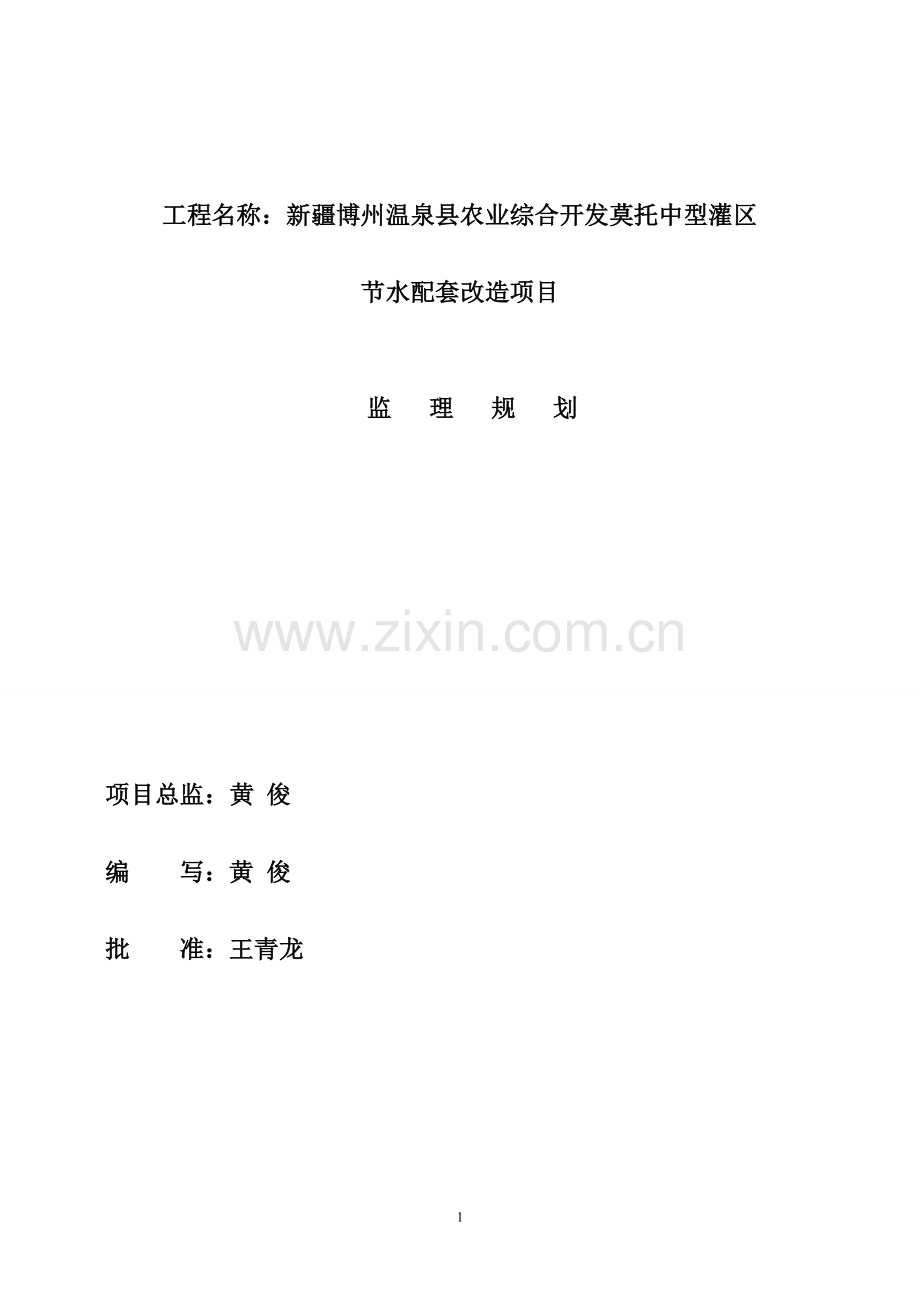 工程名称：新疆博州温泉县农业综合开发莫托中型灌区

节水配套改造项目

监 理 规 划

项目总监：黄 俊

编 写：黄 俊

批 准：王青龙

1

www.zixin.com.cn